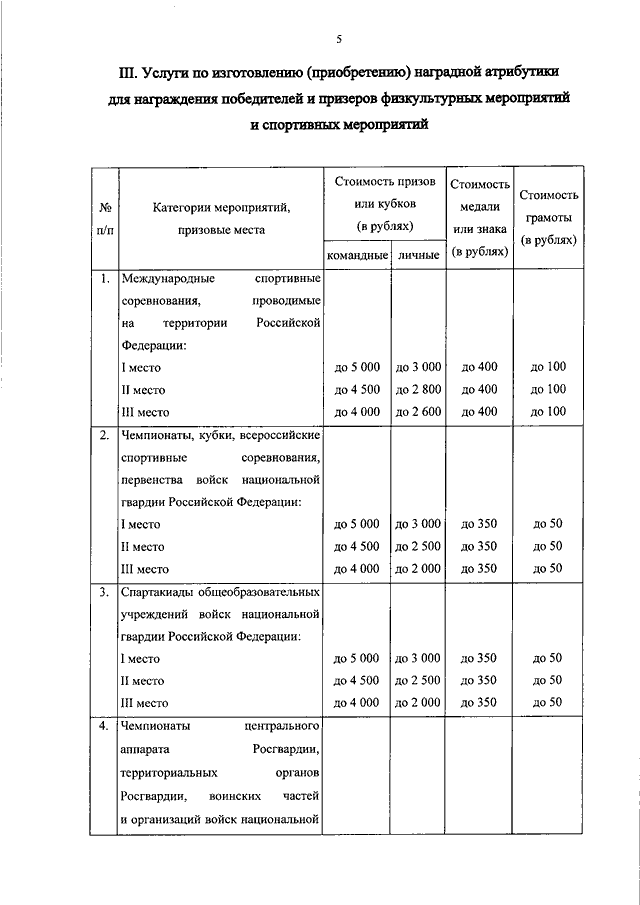 5

III. Услуги по изготовлению (приобретению) наградной атрибутики для награждения победителей и призеров физкультурных мероприятий и спортивных мероприятий

| № п/п | Категории мероприятий, призовые места | Стоимость призов или кубков (в рублях) командные | Стоимость призов или кубков (в рублях) личные | Стоимость медали или знака (в рублях) | Стоимость грамоты (в рублях) |
|---|---|---|---|---|---|
| 1. | Международные спортивные соревнования, проводимые на территории Российской Федерации: | | | | |
| | I место | до 5 000 | до 3 000 | до 400 | до 100 |
| | II место | до 4 500 | до 2 800 | до 400 | до 100 |
| | III место | до 4 000 | до 2 600 | до 400 | до 100 |
| 2. | Чемпионаты, кубки, всероссийские спортивные соревнования, первенства войск национальной гвардии Российской Федерации: | | | | |
| | I место | до 5 000 | до 3 000 | до 350 | до 50 |
| | II место | до 4 500 | до 2 500 | до 350 | до 50 |
| | III место | до 4 000 | до 2 000 | до 350 | до 50 |
| 3. | Спартакиады общеобразовательных учреждений войск национальной гвардии Российской Федерации: | | | | |
| | I место | до 5 000 | до 3 000 | до 350 | до 50 |
| | II место | до 4 500 | до 2 500 | до 350 | до 50 |
| | III место | до 4 000 | до 2 000 | до 350 | до 50 |
| 4. | Чемпионаты центрального аппарата Росгвардии, территориальных органов Росгвардии, воинских частей и организаций войск национальной | | | | |